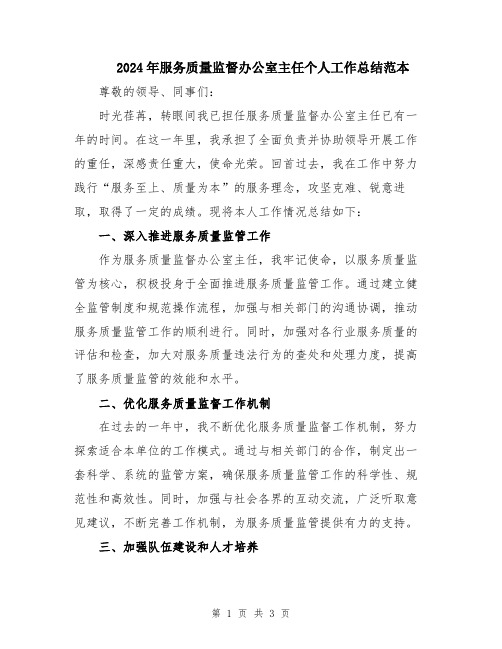 2024年服务质量监督办公室主任个人工作总结范本

尊敬的领导、同事们:

时光荏苒,转眼间我已担任服务质量监督办公室主任已有一年的时间。在这一年里,我承担了全面负责并协助领导开展工作的重任,深感责任重大,使命光荣。回首过去,我在工作中努力践行“服务至上、质量为本”的服务理念,攻坚克难、锐意进取,取得了一定的成绩。现将本人工作情况总结如下:

一、深入推进服务质量监管工作

作为服务质量监督办公室主任,我牢记使命,以服务质量监管为核心,积极投身于全面推进服务质量监管工作。通过建立健全监管制度和规范操作流程,加强与相关部门的沟通协调,推动服务质量监管工作的顺利进行。同时,加强对各行业服务质量的评估和检查,加大对服务质量违法行为的查处和处理力度,提高了服务质量监管的效能和水平。

二、优化服务质量监督工作机制

在过去的一年中,我不断优化服务质量监督工作机制,努力探索适合本单位的工作模式。通过与相关部门的合作,制定出一套科学、系统的监管方案,确保服务质量监管工作的科学性、规范性和高效性。同时,加强与社会各界的互动交流,广泛听取意见建议,不断完善工作机制,为服务质量监管提供有力的支持。

三、加强队伍建设和人才培养

第 1 页 共 3 页